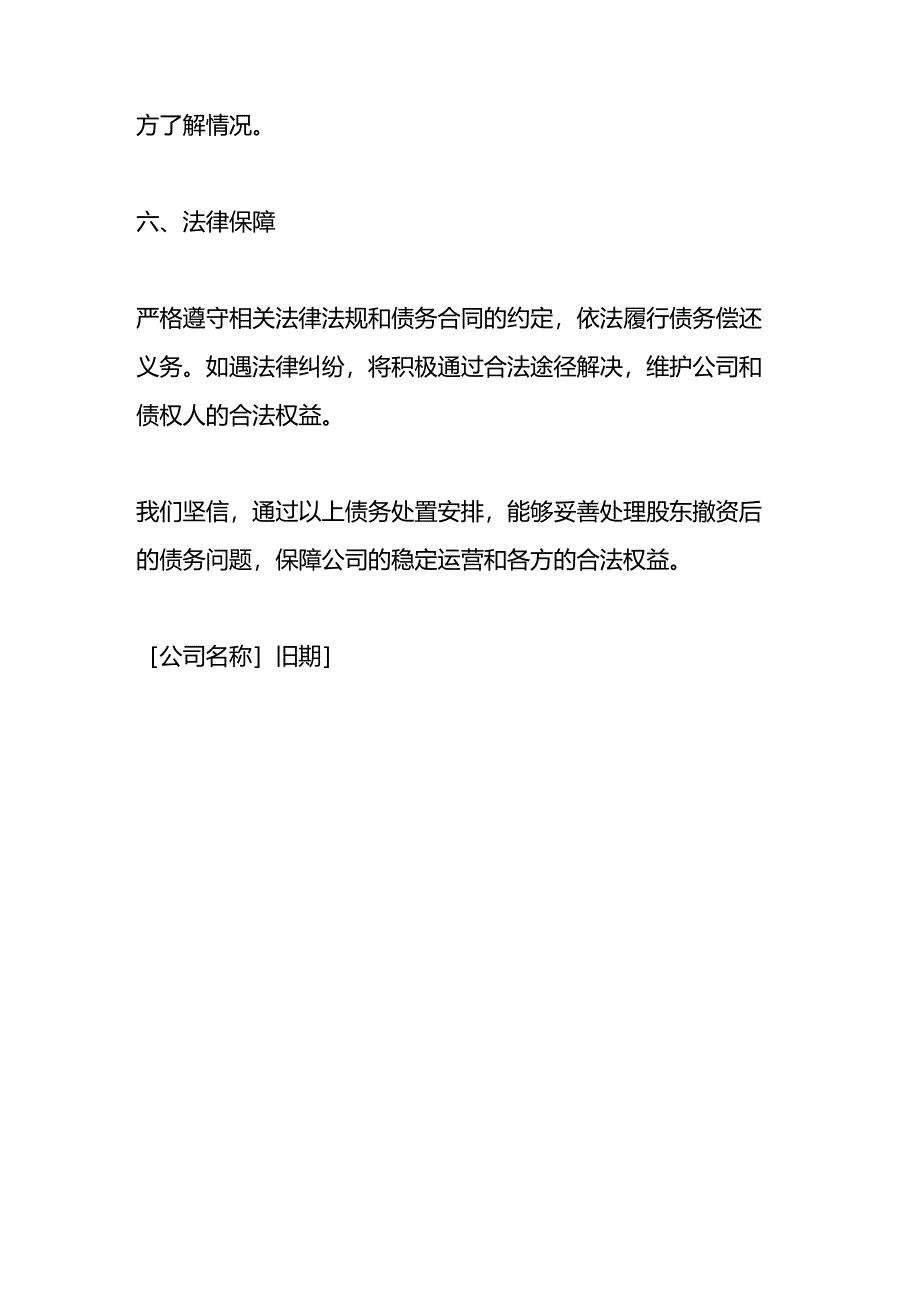 方了解情况。

六、法律保障

严格遵守相关法律法规和债务合同的约定，依法履行债务偿还义务。如遇法律纠纷，将积极通过合法途径解决，维护公司和债权人的合法权益。

我们坚信，通过以上债务处置安排，能够妥善处理股东撤资后的债务问题，保障公司的稳定运营和各方的合法权益。

［公司名称］旧期］